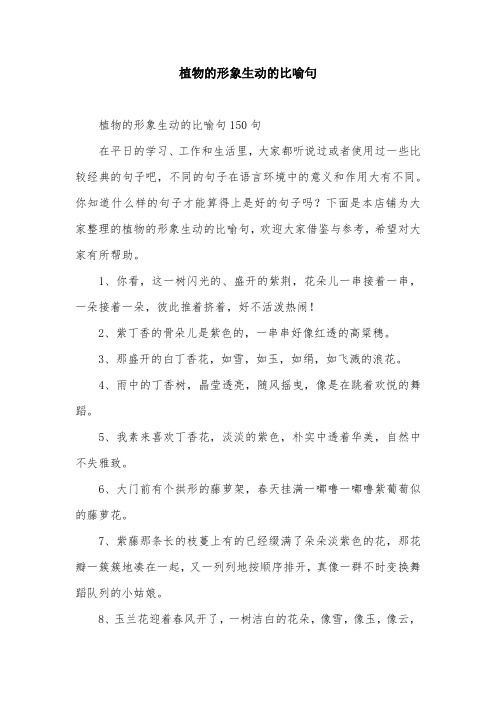 植物的形象生动的比喻句

植物的形象生动的比喻句150句

在平日的学习、工作和生活里，大家都听说过或者使用过一些比较经典的句子吧，不同的句子在语言环境中的意义和作用大有不同。你知道什么样的句子才能算得上是好的句子吗？下面是本店铺为大家整理的植物的形象生动的比喻句，欢迎大家借鉴与参考，希望对大家有所帮助。

1、你看，这一树闪光的、盛开的紫荆，花朵儿一串接着一串，一朵接着一朵，彼此推着挤着，好不活泼热闹！

2、紫丁香的骨朵儿是紫色的，一串串好像红透的高粱穗。

3、那盛开的白丁香花，如雪，如玉，如绢，如飞溅的浪花。

4、雨中的丁香树，晶莹透亮，随风摇曳，像是在跳着欢悦的舞蹈。

5、我素来喜欢丁香花，淡淡的紫色，朴实中透着华美，自然中不失雅致。

6、大门前有个拱形的藤萝架，春天挂满一嘟噜一嘟噜紫葡萄似的藤萝花。

7、紫藤那条长的枝蔓上有的已经缀满了朵朵淡紫色的花，那花瓣一簇簇地凑在一起，又一列列地按顺序排开，真像一群不时变换舞蹈队列的小姑娘。

8、玉兰花迎着春风开了，一树洁白的花朵，像雪，像玉，像云，